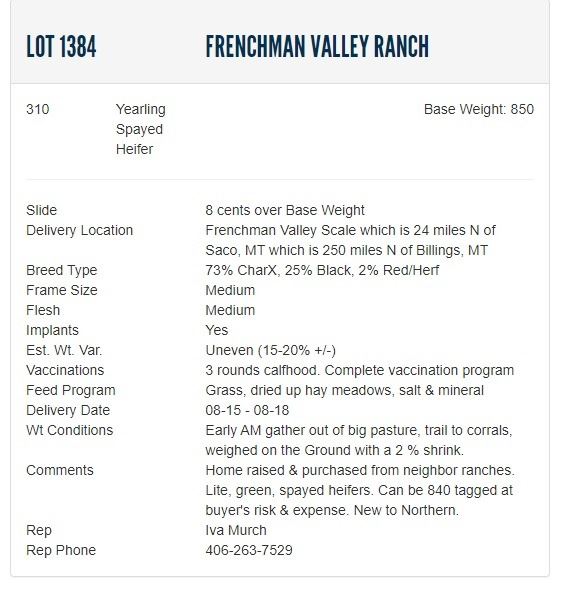 LOT 1384 FRENCHMAN VALLEY RANCH

310 Yearling Spayed Heifer Base Weight: 850

| | |
|---|---|
| Slide | 8 cents over Base Weight |
| Delivery Location | Frenchman Valley Scale which is 24 miles N of Saco, MT which is 250 miles N of Billings, MT |
| Breed Type | 73% CharX, 25% Black, 2% Red/Herf |
| Frame Size | Medium |
| Flesh | Medium |
| Implants | Yes |
| Est. Wt. Var. | Uneven (15-20% +/-) |
| Vaccinations | 3 rounds calfhood. Complete vaccination program |
| Feed Program | Grass, dried up hay meadows, salt & mineral |
| Delivery Date | 08-15 - 08-18 |
| Wt Conditions | Early AM gather out of big pasture, trail to corrals, weighed on the Ground with a 2 % shrink. |
| Comments | Home raised & purchased from neighbor ranches. Lite, green, spayed heifers. Can be 840 tagged at buyer's risk & expense. New to Northern. |
| Rep | Iva Murch |
| Rep Phone | 406-263-7529 |